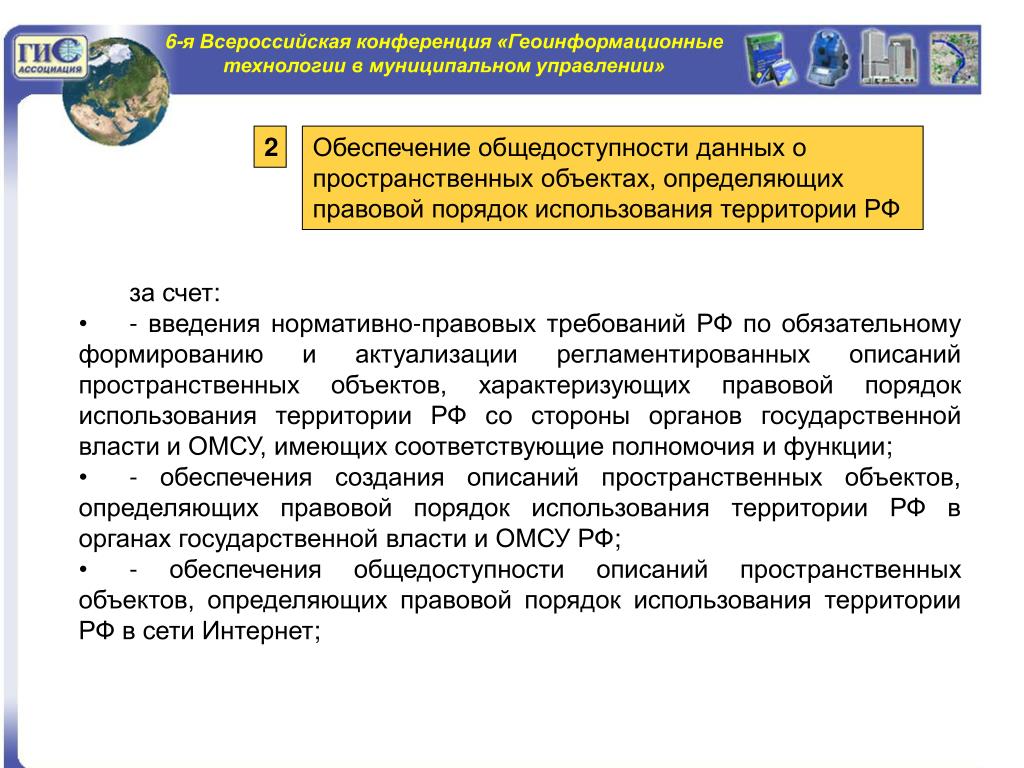 ГИС АССОЦИАЦИЯ

6-я Всероссийская конференция «Геоинформационные технологии в муниципальном управлении»

2

Обеспечение общедоступности данных о пространственных объектах, определяющих правовой порядок использования территории РФ

за счет:

• - введения нормативно-правовых требований РФ по обязательному формированию и актуализации регламентированных описаний пространственных объектов, характеризующих правовой порядок использования территории РФ со стороны органов государственной власти и ОМСУ, имеющих соответствующие полномочия и функции;

• - обеспечения создания описаний пространственных объектов, определяющих правовой порядок использования территории РФ в органах государственной власти и ОМСУ РФ;

• - обеспечения общедоступности описаний пространственных объектов, определяющих правовой порядок использования территории РФ в сети Интернет;